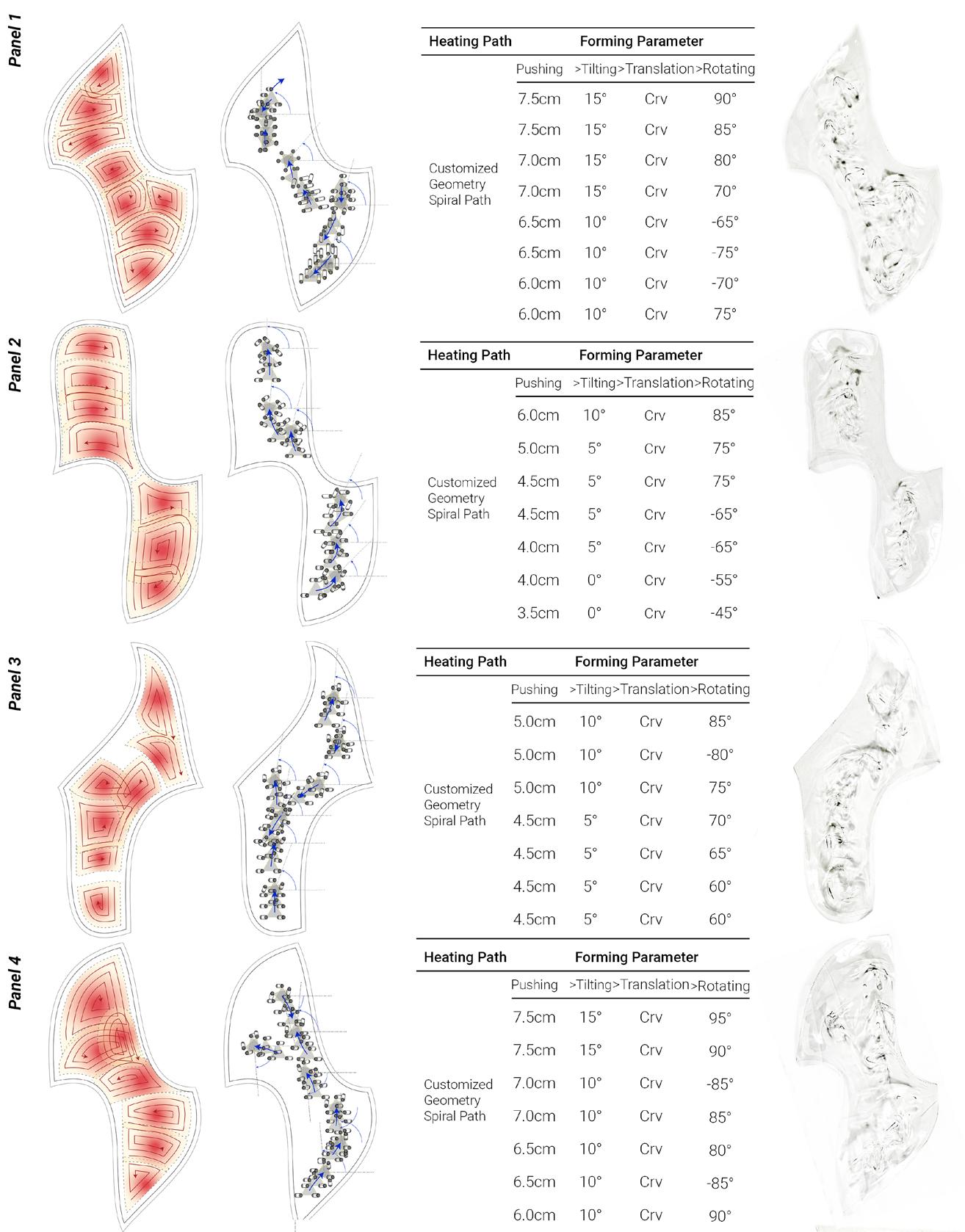 Panel 1

| Heating Path | Forming Parameter | | | |
|---|---|---|---|---|
| | Pushing | >Tilting | >Translation | >Rotating |
| Customized Geometry Spiral Path | 7.5cm | 15° | Crv | 90° |
| | 7.5cm | 15° | Crv | 85° |
| | 7.0cm | 15° | Crv | 80° |
| | 7.0cm | 15° | Crv | 70° |
| | 6.5cm | 10° | Crv | -65° |
| | 6.5cm | 10° | Crv | -75° |
| | 6.0cm | 10° | Crv | -70° |
| | 6.0cm | 10° | Crv | 75° |

Panel 2

| Heating Path | Forming Parameter | | | |
|---|---|---|---|---|
| | Pushing | >Tilting | >Translation | >Rotating |
| Customized Geometry Spiral Path | 6.0cm | 10° | Crv | 85° |
| | 5.0cm | 5° | Crv | 75° |
| | 4.5cm | 5° | Crv | 75° |
| | 4.5cm | 5° | Crv | -65° |
| | 4.0cm | 5° | Crv | -65° |
| | 4.0cm | 0° | Crv | -55° |
| | 3.5cm | 0° | Crv | -45° |

Panel 3

| Heating Path | Forming Parameter | | | |
|---|---|---|---|---|
| | Pushing | >Tilting | >Translation | >Rotating |
| Customized Geometry Spiral Path | 5.0cm | 10° | Crv | 85° |
| | 5.0cm | 10° | Crv | -80° |
| | 5.0cm | 10° | Crv | 75° |
| | 4.5cm | 5° | Crv | 70° |
| | 4.5cm | 5° | Crv | 65° |
| | 4.5cm | 5° | Crv | 60° |
| | 4.5cm | 5° | Crv | 60° |

Panel 4

| Heating Path | Forming Parameter | | | |
|---|---|---|---|---|
| | Pushing | >Tilting | >Translation | >Rotating |
| Customized Geometry Spiral Path | 7.5cm | 15° | Crv | 95° |
| | 7.5cm | 15° | Crv | 90° |
| | 7.0cm | 10° | Crv | -85° |
| | 7.0cm | 10° | Crv | 85° |
| | 6.5cm | 10° | Crv | 80° |
| | 6.5cm | 10° | Crv | -85° |
| | 6.0cm | 10° | Crv | 90° |